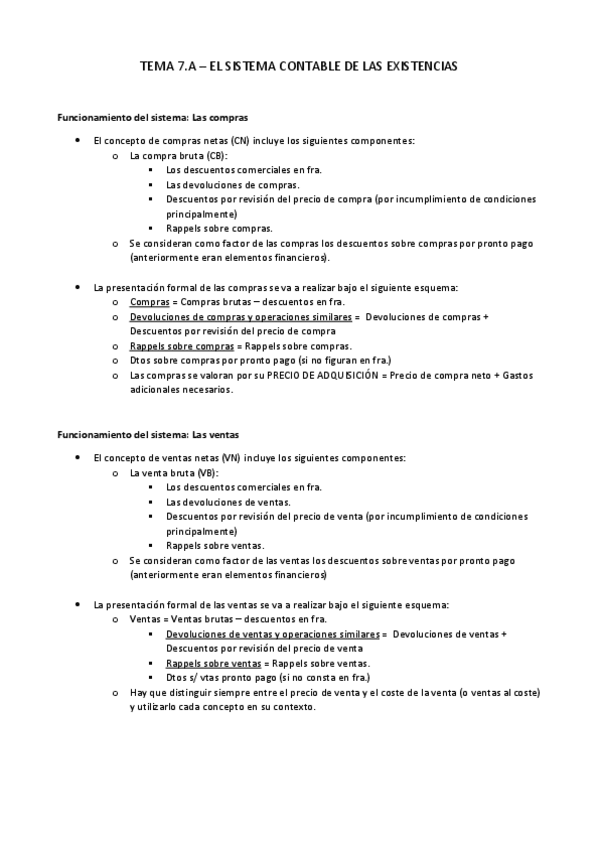 TEMA 7.A – EL SISTEMA CONTABLE DE LAS EXISTENCIAS

Funcionamiento del sistema: Las compras

- El concepto de compras netas (CN) incluye los siguientes componentes:
  - La compra bruta (CB):
    - Los descuentos comerciales en fra.
    - Las devoluciones de compras.
    - Descuentos por revisión del precio de compra (por incumplimiento de condiciones principalmente)
    - Rappels sobre compras.
  - Se consideran como factor de las compras los descuentos sobre compras por pronto pago (anteriormente eran elementos financieros).

- La presentación formal de las compras se va a realizar bajo el siguiente esquema:
  - Compras = Compras brutas – descuentos en fra.
  - Devoluciones de compras y operaciones similares = Devoluciones de compras + Descuentos por revisión del precio de compra
  - Rappels sobre compras = Rappels sobre compras.
  - Dtos sobre compras por pronto pago (si no figuran en fra.)
  - Las compras se valoran por su PRECIO DE ADQUISICIÓN = Precio de compra neto + Gastos adicionales necesarios.

Funcionamiento del sistema: Las ventas

- El concepto de ventas netas (VN) incluye los siguientes componentes:
  - La venta bruta (VB):
    - Los descuentos comerciales en fra.
    - Las devoluciones de ventas.
    - Descuentos por revisión del precio de venta (por incumplimiento de condiciones principalmente)
    - Rappels sobre ventas.
  - Se consideran como factor de las ventas los descuentos sobre ventas por pronto pago (anteriormente eran elementos financieros)

- La presentación formal de las ventas se va a realizar bajo el siguiente esquema:
  - Ventas = Ventas brutas – descuentos en fra.
    - Devoluciones de ventas y operaciones similares = Devoluciones de ventas + Descuentos por revisión del precio de venta
    - Rappels sobre ventas = Rappels sobre ventas.
    - Dtos s/ vtas pronto pago (si no consta en fra.)
  - Hay que distinguir siempre entre el precio de venta y el coste de la venta (o ventas al coste) y utilizarlo cada concepto en su contexto.